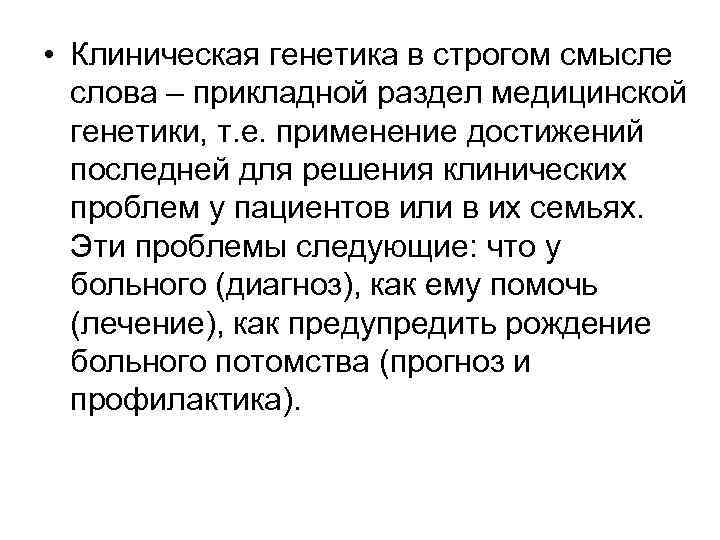 • Клиническая генетика в строгом смысле слова – прикладной раздел медицинской генетики, т.е. применение достижений последней для решения клинических проблем у пациентов или в их семьях. Эти проблемы следующие: что у больного (диагноз), как ему помочь (лечение), как предупредить рождение больного потомства (прогноз и профилактика).